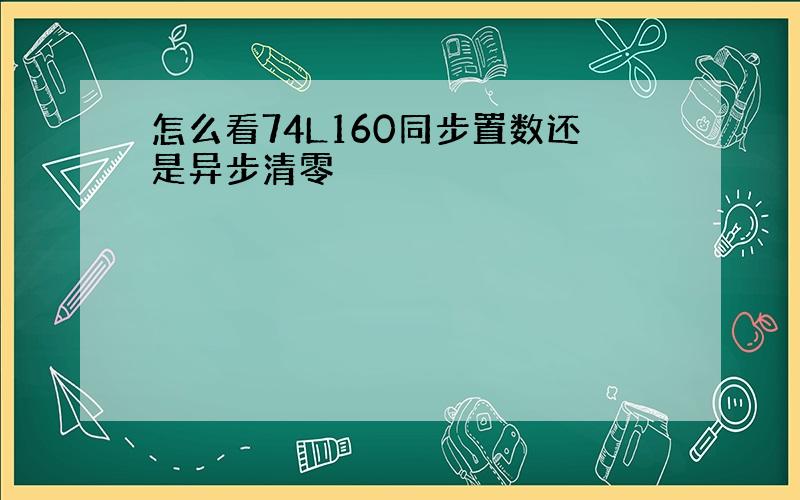 怎么看74L160同步置数还是异步清零